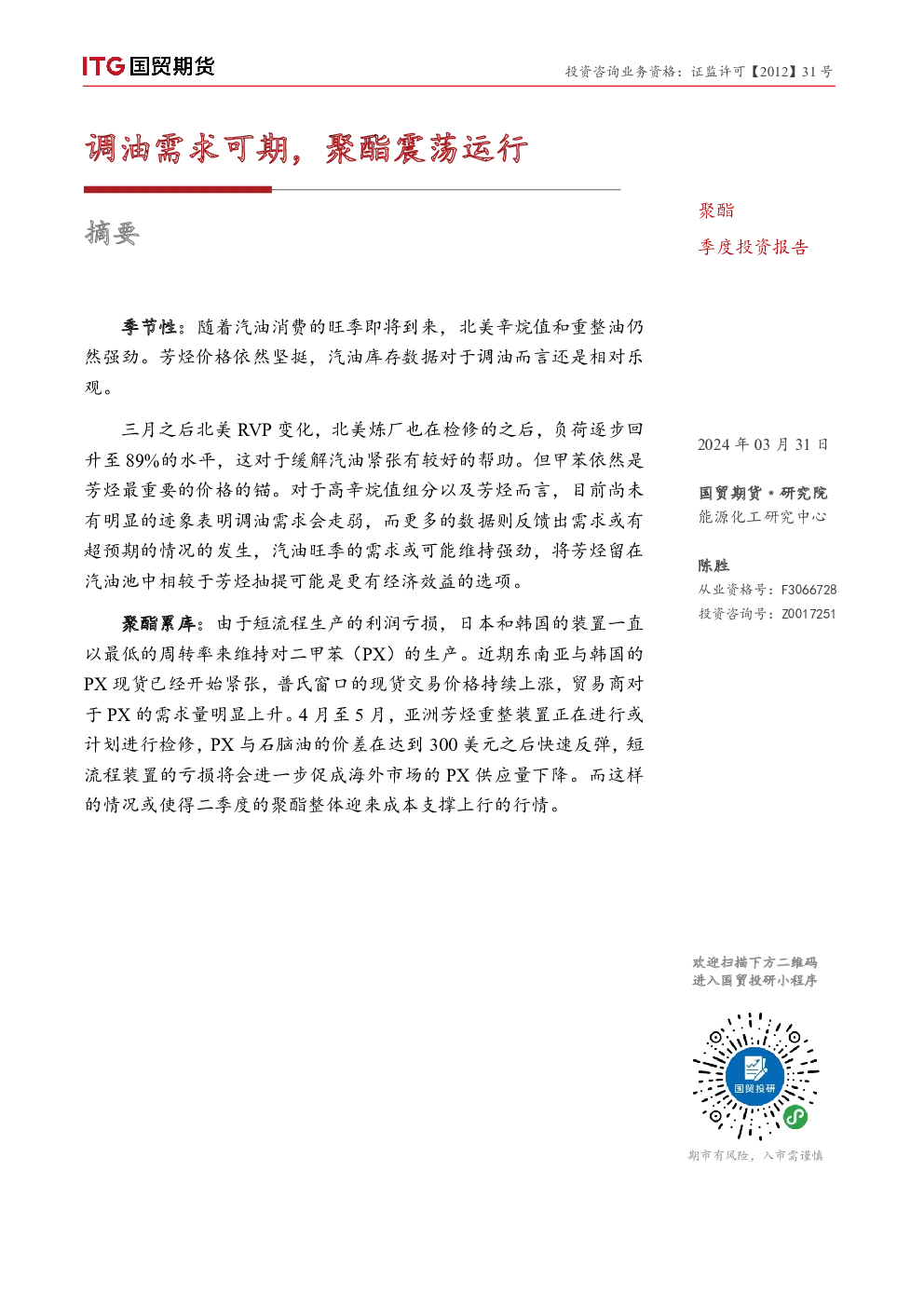 ITG 国贸期货

投资咨询业务资格：证监许可【2012】31号

调油需求可期，聚酯震荡运行

摘要

季节性：随着汽油消费的旺季即将到来，北美辛烷值和重整油仍然强劲。芳烃价格依然坚挺，汽油库存数据对于调油而言还是相对乐观。

三月之后北美 RVP 变化，北美炼厂也在检修的之后，负荷逐步回升至 89%的水平，这对于缓解汽油紧张有较好的帮助。但甲苯依然是芳烃最重要的价格的锚。对于高辛烷值组分以及芳烃而言，目前尚未有明显的迹象表明调油需求会走弱，而更多的数据则反馈出需求或有超预期的情况的发生，汽油旺季的需求或可能维持强劲，将芳烃留在汽油池中相较于芳烃抽提可能是更有经济效益的选项。

聚酯累库：由于短流程生产的利润亏损，日本和韩国的装置一直以最低的周转率来维持对二甲苯（PX）的生产。近期东南亚与韩国的 PX 现货已经开始紧张，普氏窗口的现货交易价格持续上涨，贸易商对于 PX 的需求量明显上升。4 月至 5 月，亚洲芳烃重整装置正在进行或计划进行检修，PX 与石脑油的价差在达到 300 美元之后快速反弹，短流程装置的亏损将会进一步促成海外市场的 PX 供应量下降。而这样的情况或使得二季度的聚酯整体迎来成本支撑上行的行情。

聚酯

季度投资报告

2024 年 03 月 31 日

国贸期货·研究院

能源化工研究中心

陈胜

从业资格号：F3066728

投资咨询号：Z0017251

欢迎扫描下方二维码

进入国贸投研小程序

国贸投研

期市有风险，入市需谨慎